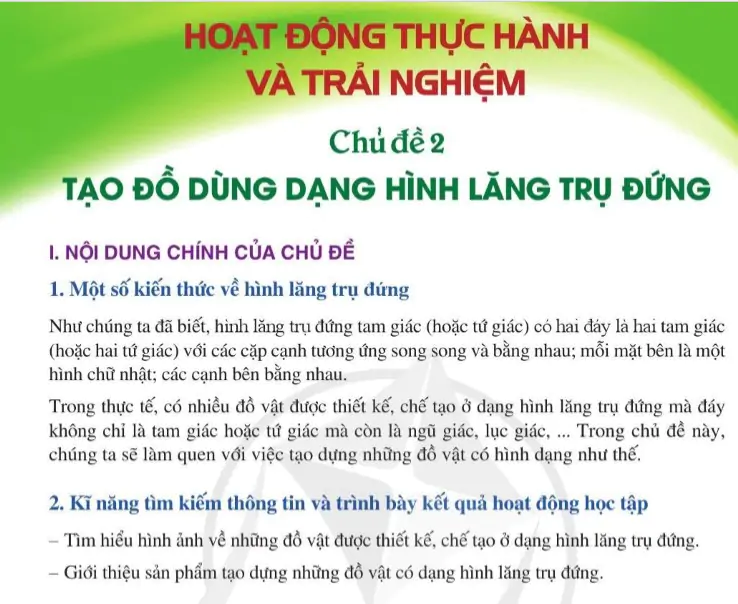 HOẠT ĐỘNG THỰC HÀNH VÀ TRẢI NGHIỆM

Chủ đề 2

TẠO ĐỒ DÙNG DẠNG HÌNH LĂNG TRỤ ĐỨNG

I. NỘI DUNG CHÍNH CỦA CHỦ ĐỀ

1. Một số kiến thức về hình lăng trụ đứng

Như chúng ta đã biết, hình lăng trụ đứng tam giác (hoặc tứ giác) có hai đáy là hai tam giác (hoặc hai tứ giác) với các cặp cạnh tương ứng song song và bằng nhau; mỗi mặt bên là một hình chữ nhật; các cạnh bên bằng nhau.

Trong thực tế, có nhiều đồ vật được thiết kế, chế tạo ở dạng hình lăng trụ đứng mà đáy không chỉ là tam giác hoặc tứ giác mà còn là ngũ giác, lục giác, ... Trong chủ đề này, chúng ta sẽ làm quen với việc tạo dựng những đồ vật có hình dạng như thế.

2. Kĩ năng tìm kiếm thông tin và trình bày kết quả hoạt động học tập

– Tìm hiểu hình ảnh về những đồ vật được thiết kế, chế tạo ở dạng hình lăng trụ đứng.

– Giới thiệu sản phẩm tạo dựng những đồ vật có dạng hình lăng trụ đứng.